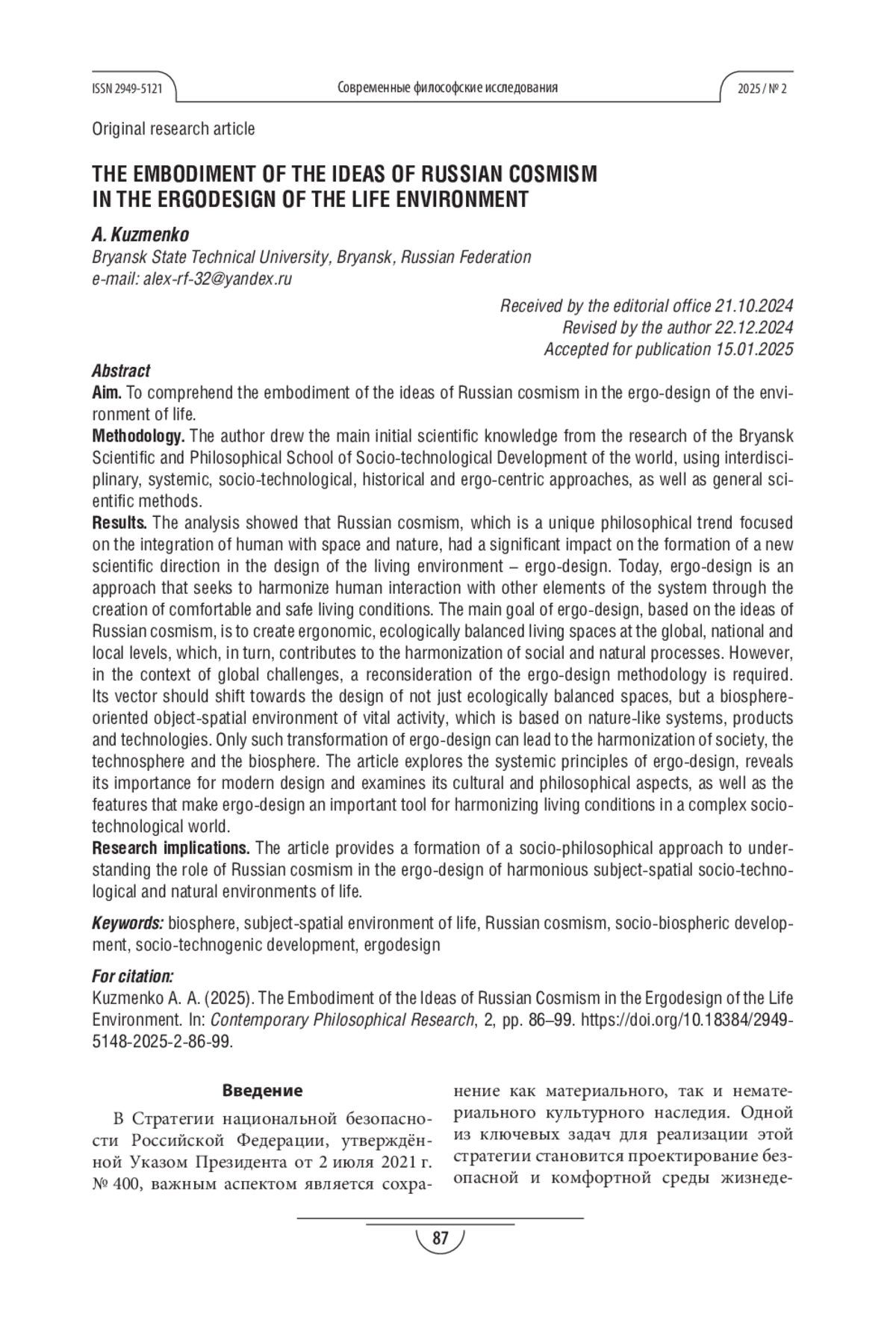 ISSN 2949-5121 Современные философские исследования 2025 / № 2

Original research article

THE EMBODIMENT OF THE IDEAS OF RUSSIAN COSMISM IN THE ERGODESIGN OF THE LIFE ENVIRONMENT

A. Kuzmenko
Bryansk State Technical University, Bryansk, Russian Federation
e-mail: alex-rf-32@yandex.ru

Received by the editorial office 21.10.2024
Revised by the author 22.12.2024
Accepted for publication 15.01.2025

Abstract
Aim. To comprehend the embodiment of the ideas of Russian cosmism in the ergo-design of the environment of life.
Methodology. The author drew the main initial scientific knowledge from the research of the Bryansk Scientific and Philosophical School of Socio-technological Development of the world, using interdisciplinary, systemic, socio-technological, historical and ergo-centric approaches, as well as general scientific methods.
Results. The analysis showed that Russian cosmism, which is a unique philosophical trend focused on the integration of human with space and nature, had a significant impact on the formation of a new scientific direction in the design of the living environment – ergo-design. Today, ergo-design is an approach that seeks to harmonize human interaction with other elements of the system through the creation of comfortable and safe living conditions. The main goal of ergo-design, based on the ideas of Russian cosmism, is to create ergonomic, ecologically balanced living spaces at the global, national and local levels, which, in turn, contributes to the harmonization of social and natural processes. However, in the context of global challenges, a reconsideration of the ergo-design methodology is required. Its vector should shift towards the design of not just ecologically balanced spaces, but a biosphere-oriented object-spatial environment of vital activity, which is based on nature-like systems, products and technologies. Only such transformation of ergo-design can lead to the harmonization of society, the technosphere and the biosphere. The article explores the systemic principles of ergo-design, reveals its importance for modern design and examines its cultural and philosophical aspects, as well as the features that make ergo-design an important tool for harmonizing living conditions in a complex socio-technological world.
Research implications. The article provides a formation of a socio-philosophical approach to understanding the role of Russian cosmism in the ergo-design of harmonious subject-spatial socio-technological and natural environments of life.

Keywords: biosphere, subject-spatial environment of life, Russian cosmism, socio-biospheric development, socio-technogenic development, ergodesign

For citation:
Kuzmenko A. A. (2025). The Embodiment of the Ideas of Russian Cosmism in the Ergodesign of the Life Environment. In: Contemporary Philosophical Research, 2, pp. 86–99. https://doi.org/10.18384/2949-5148-2025-2-86-99.

Введение

В Стратегии национальной безопасности Российской Федерации, утверждённой Указом Президента от 2 июля 2021 г. № 400, важным аспектом является сохранение как материального, так и нематериального культурного наследия. Одной из ключевых задач для реализации этой стратегии становится проектирование безопасной и комфортной среды жизнеде-

87